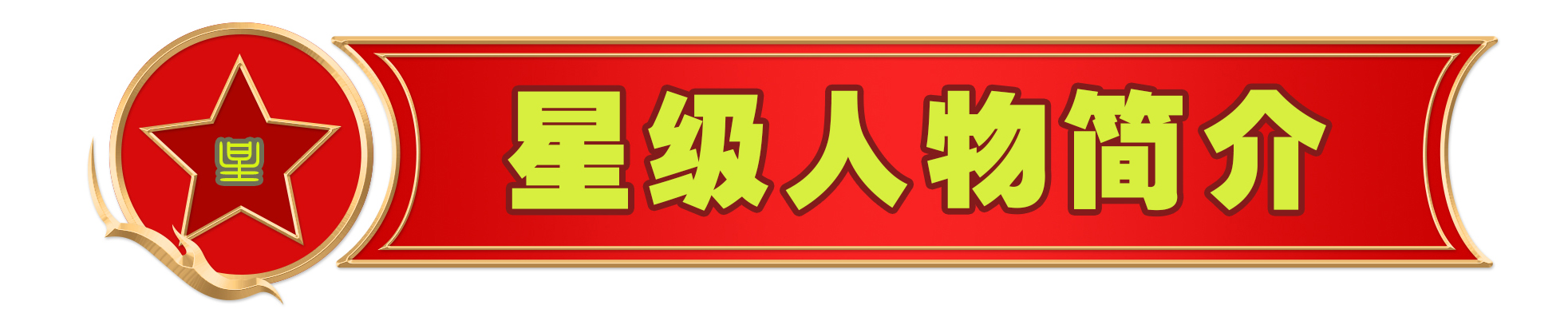 星

星级人物简介